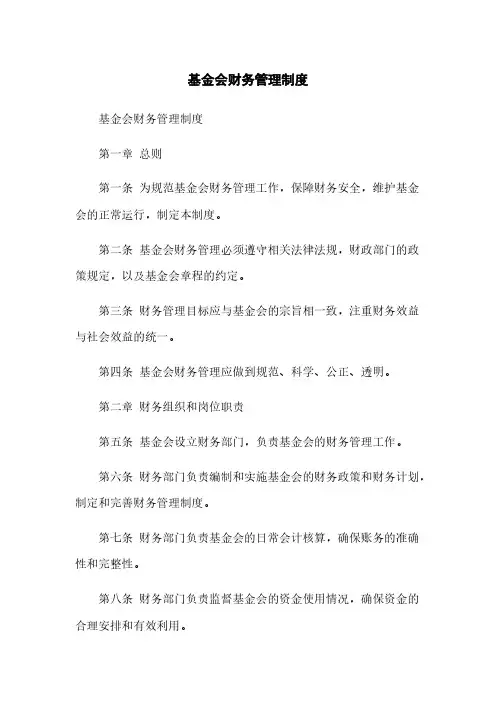 基金会财务管理制度

基金会财务管理制度

第一章 总则

第一条 为规范基金会财务管理工作，保障财务安全，维护基金会的正常运行，制定本制度。

第二条 基金会财务管理必须遵守相关法律法规，财政部门的政策规定，以及基金会章程的约定。

第三条 财务管理目标应与基金会的宗旨相一致，注重财务效益与社会效益的统一。

第四条 基金会财务管理应做到规范、科学、公正、透明。

第二章 财务组织和岗位职责

第五条 基金会设立财务部门，负责基金会的财务管理工作。

第六条 财务部门负责编制和实施基金会的财务政策和财务计划，制定和完善财务管理制度。

第七条 财务部门负责基金会的日常会计核算，确保账务的准确性和完整性。

第八条 财务部门负责监督基金会的资金使用情况，确保资金的合理安排和有效利用。